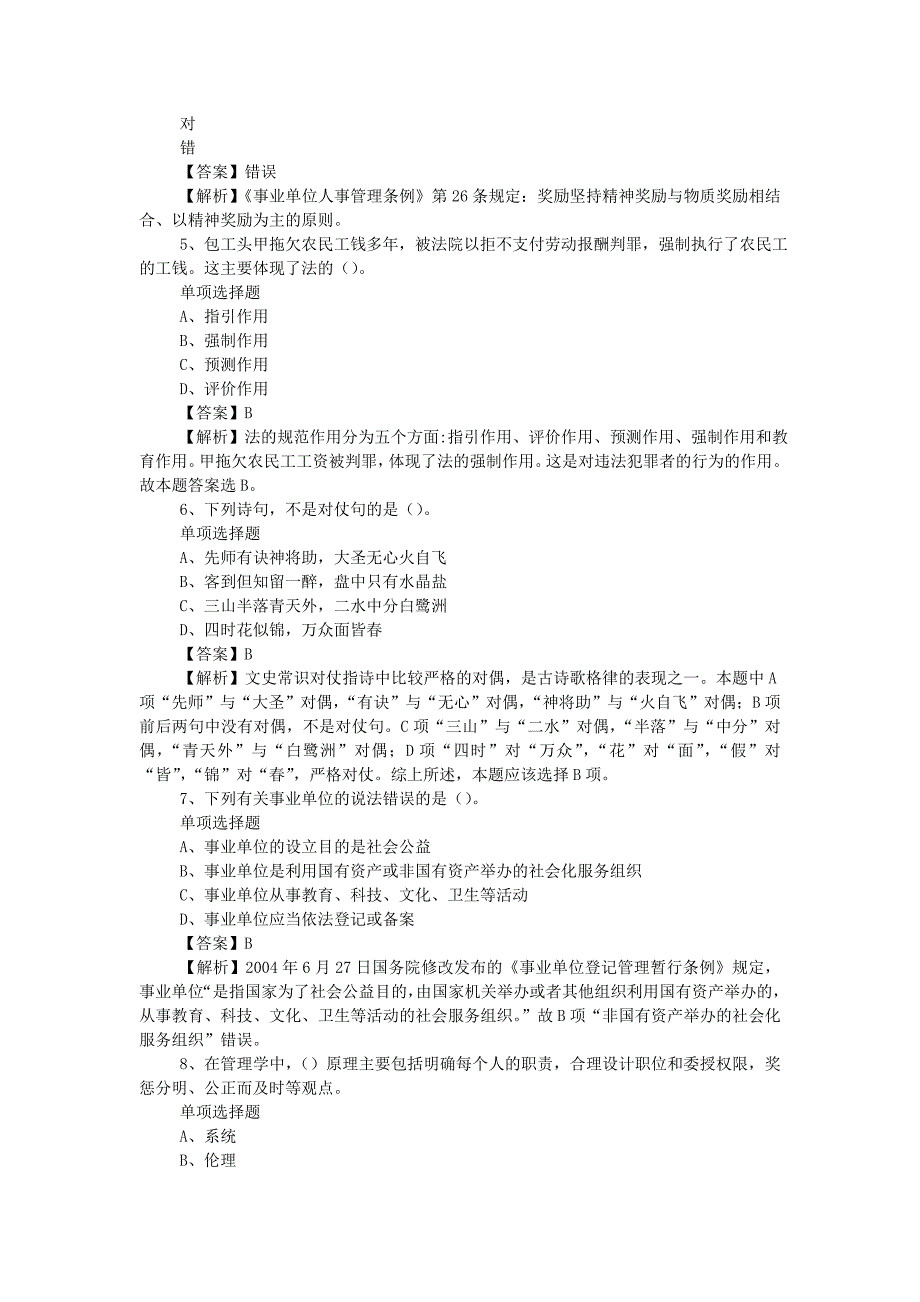 对
错
【答案】错误
【解析】《事业单位人事管理条例》第 26 条规定：奖励坚持精神奖励与物质奖励相结合、以精神奖励为主的原则。
5、包工头甲拖欠农民工钱多年，被法院以拒不支付劳动报酬判罪，强制执行了农民工的工钱。这主要体现了法的（）。
单项选择题
A、指引作用
B、强制作用
C、预测作用
D、评价作用
【答案】B
【解析】法的规范作用分为五个方面:指引作用、评价作用、预测作用、强制作用和教育作用。甲拖欠农民工工资被判罪，体现了法的强制作用。这是对违法犯罪者的行为的作用。故本题答案选 B。
6、下列诗句，不是对仗句的是（）。
单项选择题
A、先师有诀神将助，大圣无心火自飞
B、客到但知留一醉，盘中只有水晶盐
C、三山半落青天外，二水中分白鹭洲
D、四时花似锦，万众面皆春
【答案】B
【解析】文史常识对仗指诗中比较严格的对偶，是古诗歌格律的表现之一。本题中 A 项“先师”与“大圣”对偶，“有诀”与“无心”对偶，“神将助”与“火自飞”对偶；B 项前后两句中没有对偶，不是对仗句。C 项“三山”与“二水”对偶，“半落”与“中分”对偶，“青天外”与“白鹭洲”对偶；D 项“四时”对“万众”，“花”对“面”，“假”对“皆”，“锦”对“春”，严格对仗。综上所述，本题应该选择 B 项。
7、下列有关事业单位的说法错误的是（）。
单项选择题
A、事业单位的设立目的是社会公益
B、事业单位是利用国有资产或非国有资产举办的社会化服务组织
C、事业单位从事教育、科技、文化、卫生等活动
D、事业单位应当依法登记或备案
【答案】B
【解析】2004 年 6 月 27 日国务院修改发布的《事业单位登记管理暂行条例》规定，事业单位“是指国家为了社会公益目的，由国家机关举办或者其他组织利用国有资产举办的，从事教育、科技、文化、卫生等活动的社会服务组织。”故 B 项“非国有资产举办的社会化服务组织”错误。
8、在管理学中，（）原理主要包括明确每个人的职责，合理设计职位和委授权限，奖惩分明、公正而及时等观点。
单项选择题
A、系统
B、伦理